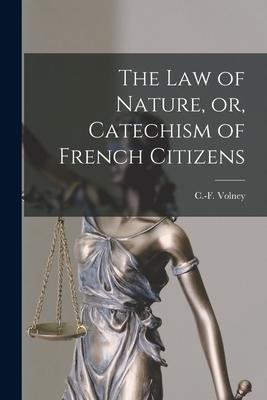 The Law of Nature, or, Catechism of French Citizens

C.-F. Volney